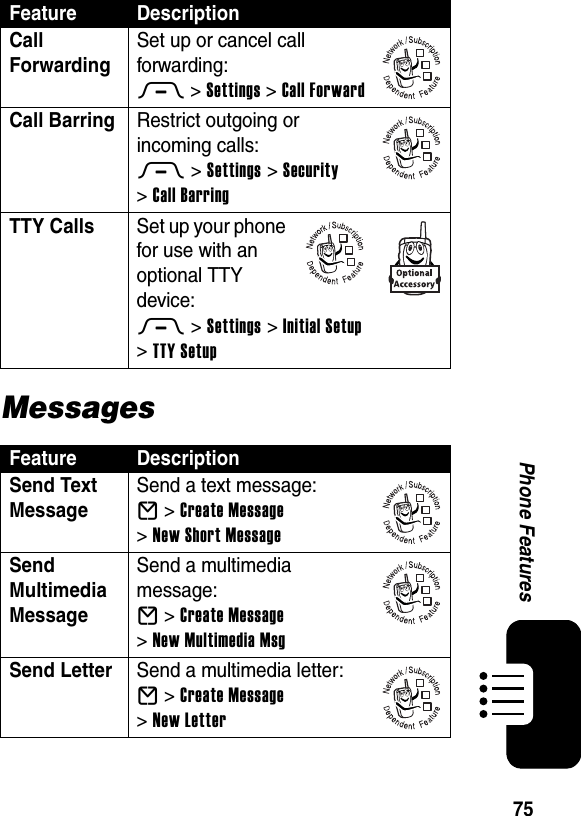 | Feature | Description |
|---|---|
| Call Forwarding | Set up or cancel call forwarding: > Settings > Call Forward Network / Subscription Dependent Feature |
| Call Barring | Restrict outgoing or incoming calls: > Settings > Security > Call Barring Network / Subscription Dependent Feature |
| TTY Calls | Set up your phone for use with an optional TTY device: > Settings > Initial Setup > TTY Setup Network / Subscription Dependent Feature Optional Accessory |

Messages

| Feature | Description |
|---|---|
| Send Text Message | Send a text message: > Create Message > New Short Message Network / Subscription Dependent Feature |
| Send Multimedia Message | Send a multimedia message: > Create Message > New Multimedia Msg Network / Subscription Dependent Feature |
| Send Letter | Send a multimedia letter: > Create Message > New Letter Network / Subscription Dependent Feature |

Phone Features

75